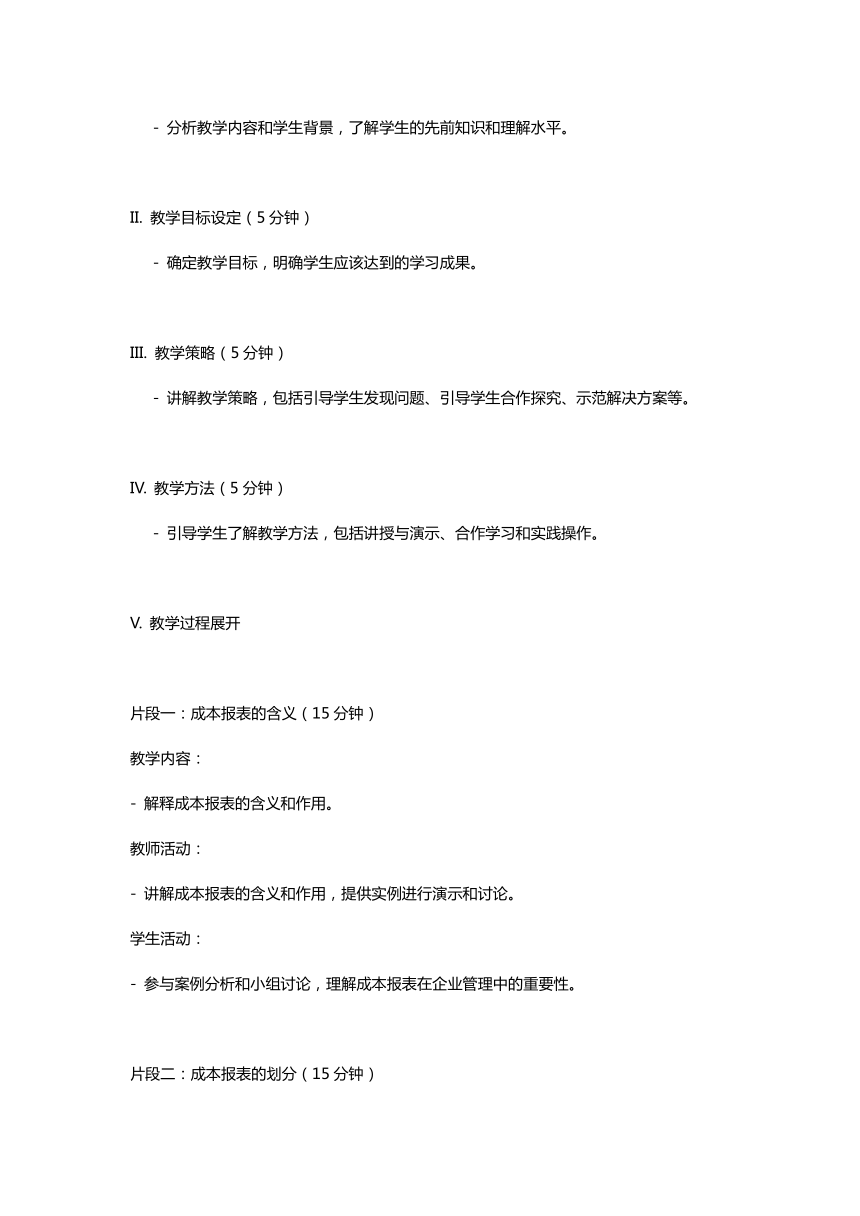 - 分析教学内容和学生背景，了解学生的先前知识和理解水平。

II. 教学目标设定（5 分钟）

- 确定教学目标，明确学生应该达到的学习成果。

III. 教学策略（5 分钟）

- 讲解教学策略，包括引导学生发现问题、引导学生合作探究、示范解决方案等。

IV. 教学方法（5 分钟）

- 引导学生了解教学方法，包括讲授与演示、合作学习和实践操作。

V. 教学过程展开

片段一：成本报表的含义（15 分钟）

教学内容：

- 解释成本报表的含义和作用。

教师活动：

- 讲解成本报表的含义和作用，提供实例进行演示和讨论。

学生活动：

- 参与案例分析和小组讨论，理解成本报表在企业管理中的重要性。

片段二：成本报表的划分（15 分钟）